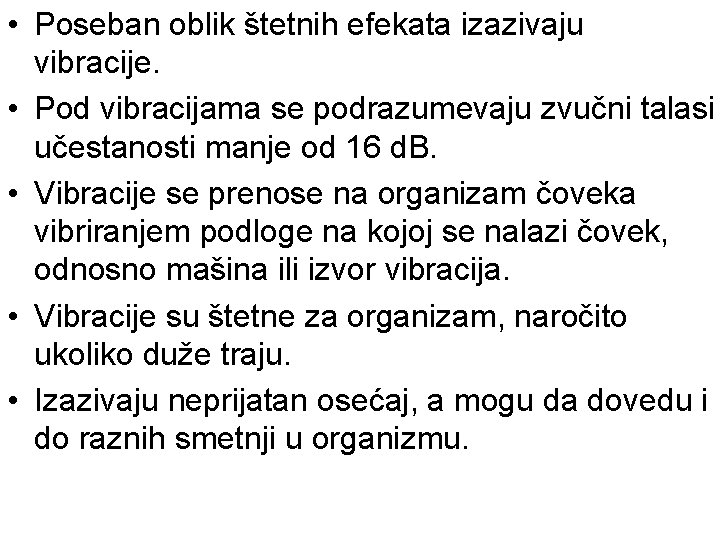 • Poseban oblik štetnih efekata izazivaju vibracije.
• Pod vibracijama se podrazumevaju zvučni talasi učestanosti manje od 16 dB.
• Vibracije se prenose na organizam čoveka vibriranjem podloge na kojoj se nalazi čovek, odnosno mašina ili izvor vibracija.
• Vibracije su štetne za organizam, naročito ukoliko duže traju.
• Izazivaju neprijatan osećaj, a mogu da dovedu i do raznih smetnji u organizmu.